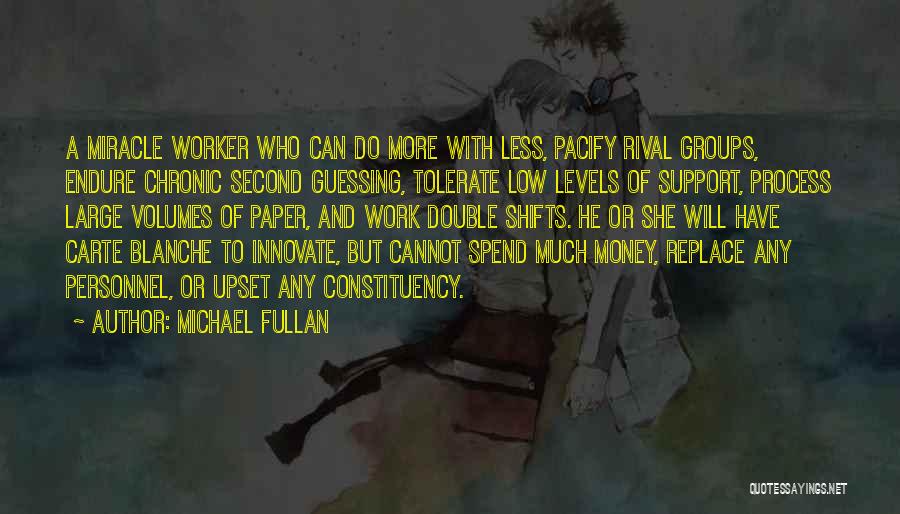 A MIRACLE WORKER WHO CAN DO MORE WITH LESS, PACIFY RIVAL GROUPS, ENDURE CHRONIC SECOND GUESSING, TOLERATE LOW LEVELS OF SUPPORT, PROCESS LARGE VOLUMES OF PAPER, AND WORK DOUBLE SHIFTS. HE OR SHE WILL HAVE CARTE BLANCHE TO INNOVATE, BUT CANNOT SPEND MUCH MONEY, REPLACE ANY PERSONNEL, OR UPSET ANY CONSTITUENCY.

~ AUTHOR: MICHAEL FULLAN

QUOTESSAYINGS.NET